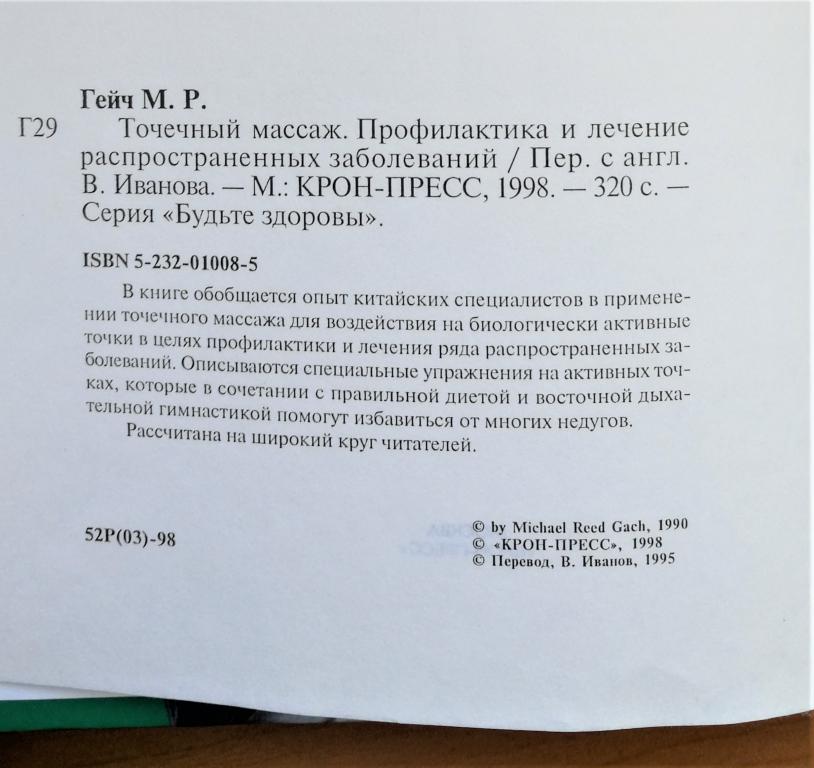 Гейч М. Р.

Г29 Точечный массаж. Профилактика и лечение распространенных заболеваний / Пер. с англ. В. Иванова. — М.: КРОН-ПРЕСС, 1998. — 320 с. — Серия «Будьте здоровы».

ISBN 5-232-01008-5

В книге обобщается опыт китайских специалистов в применении точечного массажа для воздействия на биологически активные точки в целях профилактики и лечения ряда распространенных заболеваний. Описываются специальные упражнения на активных точках, которые в сочетании с правильной диетой и восточной дыхательной гимнастикой помогут избавиться от многих недугов.

Рассчитана на широкий круг читателей.

52Р(03)-98

© by Michael Reed Gach, 1990
© «КРОН-ПРЕСС», 1998
© Перевод, В. Иванов, 1995